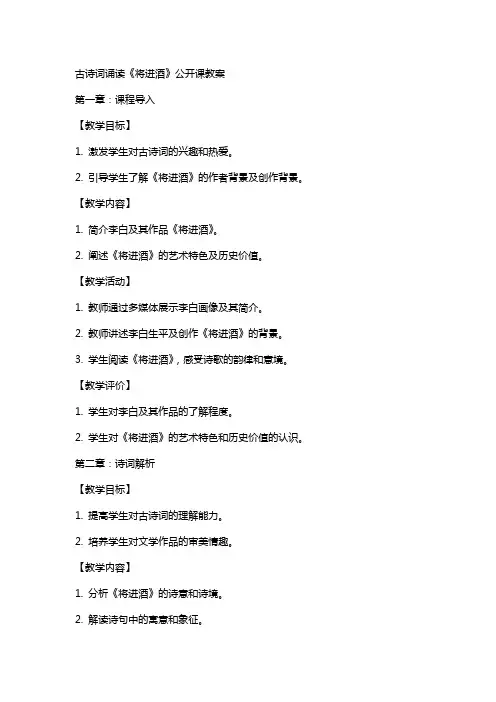 古诗词诵读《将进酒》公开课教案

第一章：课程导入

【教学目标】

1. 激发学生对古诗词的兴趣和热爱。

2. 引导学生了解《将进酒》的作者背景及创作背景。

【教学内容】

1. 简介李白及其作品《将进酒》。

2. 阐述《将进酒》的艺术特色及历史价值。

【教学活动】

1. 教师通过多媒体展示李白画像及其简介。

2. 教师讲述李白生平及创作《将进酒》的背景。

3. 学生阅读《将进酒》，感受诗歌的韵律和意境。

【教学评价】

1. 学生对李白及其作品的了解程度。

2. 学生对《将进酒》的艺术特色和历史价值的认识。

第二章：诗词解析

【教学目标】

1. 提高学生对古诗词的理解能力。

2. 培养学生对文学作品的审美情趣。

【教学内容】

1. 分析《将进酒》的诗意和诗境。

2. 解读诗句中的寓意和象征。